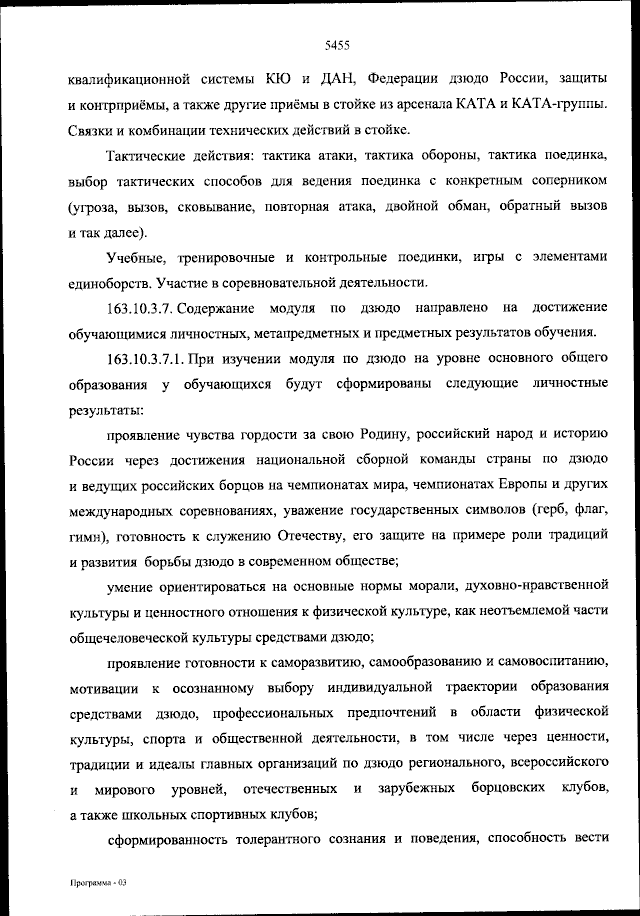 5455

квалификационной системы КЮ и ДАН, Федерации дзюдо России, защиты и контрприёмы, а также другие приёмы в стойке из арсенала КАТА и КАТА-группы. Связки и комбинации технических действий в стойке.

Тактические действия: тактика атаки, тактика обороны, тактика поединка, выбор тактических способов для ведения поединка с конкретным соперником (угроза, вызов, сковывание, повторная атака, двойной обман, обратный вызов и так далее).

Учебные, тренировочные и контрольные поединки, игры с элементами единоборств. Участие в соревновательной деятельности.

163.10.3.7. Содержание модуля по дзюдо направлено на достижение обучающимися личностных, метапредметных и предметных результатов обучения.

163.10.3.7.1. При изучении модуля по дзюдо на уровне основного общего образования у обучающихся будут сформированы следующие личностные результаты:

проявление чувства гордости за свою Родину, российский народ и историю России через достижения национальной сборной команды страны по дзюдо и ведущих российских борцов на чемпионатах мира, чемпионатах Европы и других международных соревнованиях, уважение государственных символов (герб, флаг, гимн), готовность к служению Отечеству, его защите на примере роли традиций и развития борьбы дзюдо в современном обществе;

умение ориентироваться на основные нормы морали, духовно-нравственной культуры и ценностного отношения к физической культуре, как неотъемлемой части общечеловеческой культуры средствами дзюдо;

проявление готовности к саморазвитию, самообразованию и самовоспитанию, мотивации к осознанному выбору индивидуальной траектории образования средствами дзюдо, профессиональных предпочтений в области физической культуры, спорта и общественной деятельности, в том числе через ценности, традиции и идеалы главных организаций по дзюдо регионального, всероссийского и мирового уровней, отечественных и зарубежных борцовских клубов, а также школьных спортивных клубов;

сформированность толерантного сознания и поведения, способность вести

Программа - 03